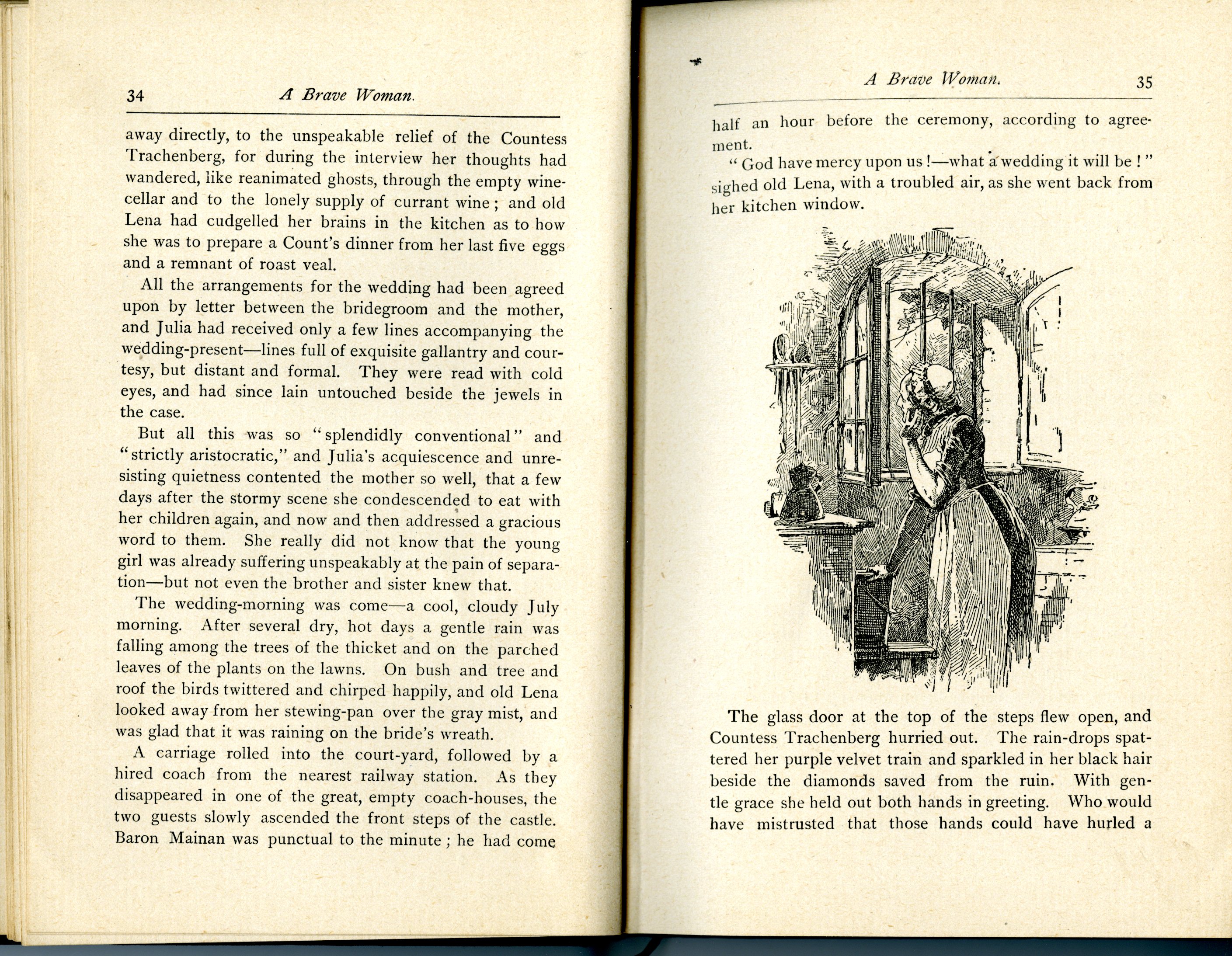 34 A Brave Woman.

away directly, to the unspeakable relief of the Countess Trachenberg, for during the interview her thoughts had wandered, like reanimated ghosts, through the empty wine-cellar and to the lonely supply of currant wine; and old Lena had cudgelled her brains in the kitchen as to how she was to prepare a Count's dinner from her last five eggs and a remnant of roast veal.

All the arrangements for the wedding had been agreed upon by letter between the bridegroom and the mother, and Julia had received only a few lines accompanying the wedding-present—lines full of exquisite gallantry and courtesy, but distant and formal. They were read with cold eyes, and had since lain untouched beside the jewels in the case.

But all this was so "splendidly conventional" and "strictly aristocratic," and Julia's acquiescence and unresisting quietness contented the mother so well, that a few days after the stormy scene she condescended to eat with her children again, and now and then addressed a gracious word to them. She really did not know that the young girl was already suffering unspeakably at the pain of separation—but not even the brother and sister knew that.

The wedding-morning was come—a cool, cloudy July morning. After several dry, hot days a gentle rain was falling among the trees of the thicket and on the parched leaves of the plants on the lawns. On bush and tree and roof the birds twittered and chirped happily, and old Lena looked away from her stewing-pan over the gray mist, and was glad that it was raining on the bride's wreath.

A carriage rolled into the court-yard, followed by a hired coach from the nearest railway station. As they disappeared in one of the great, empty coach-houses, the two guests slowly ascended the front steps of the castle. Baron Mainan was punctual to the minute; he had come

A Brave Woman. 35

half an hour before the ceremony, according to agreement.

"God have mercy upon us!—what a wedding it will be!" sighed old Lena, with a troubled air, as she went back from her kitchen window.

The glass door at the top of the steps flew open, and Countess Trachenberg hurried out. The rain-drops spattered her purple velvet train and sparkled in her black hair beside the diamonds saved from the ruin. With gentle grace she held out both hands in greeting. Who would have mistrusted that those hands could have hurled a